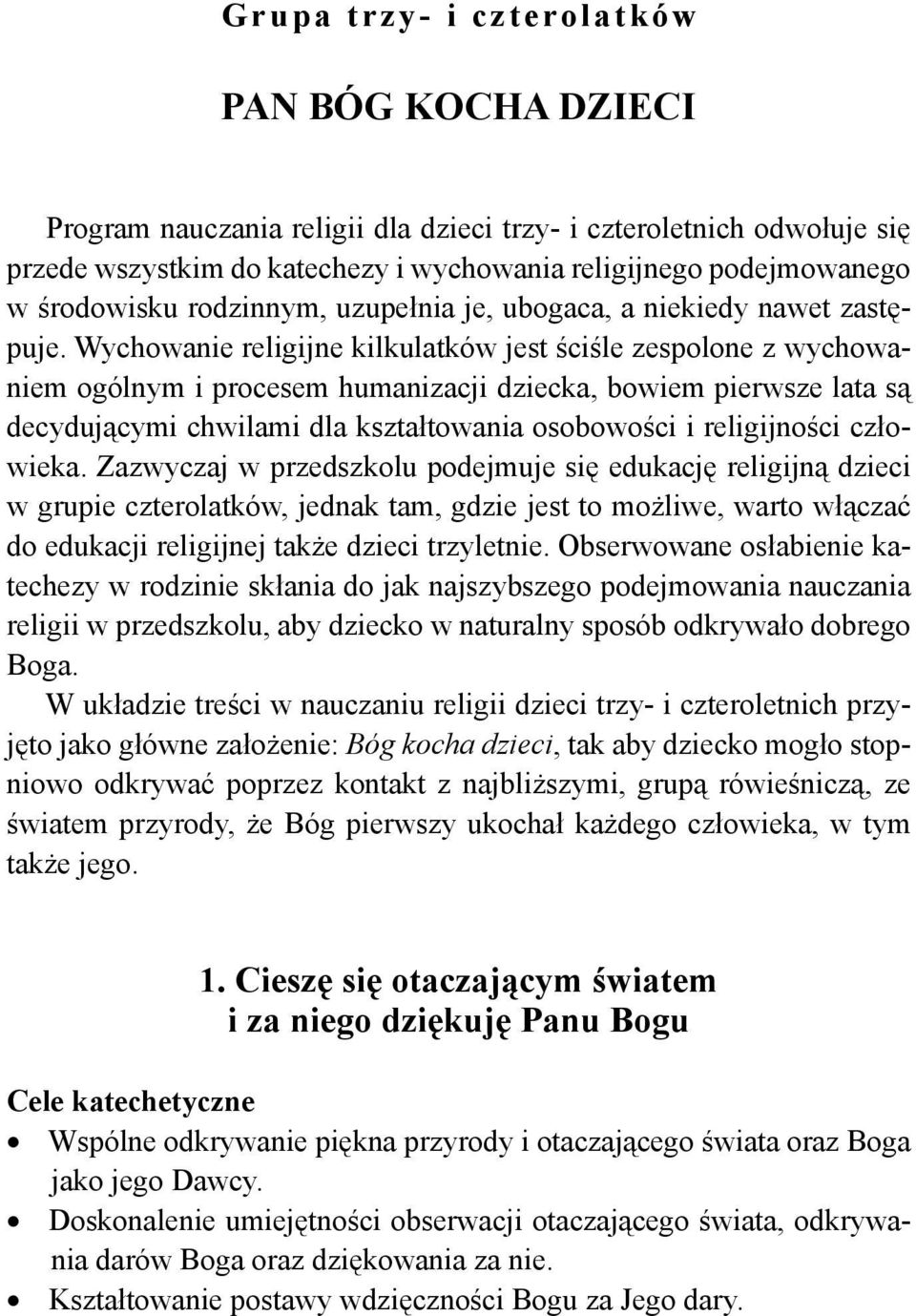 Grupa trzy- i czterolatków

PAN BÓG KOCHA DZIECI

Program nauczania religii dla dzieci trzy- i czteroletnich odwołuje się przede wszystkim do katechezy i wychowania religijnego podejmowanego w środowisku rodzinnym, uzupełnia je, ubogaca, a niekiedy nawet zastępuje. Wychowanie religijne kilkulatków jest ściśle zespolone z wychowaniem ogólnym i procesem humanizacji dziecka, bowiem pierwsze lata są decydującymi chwilami dla kształtowania osobowości i religijności człowieka. Zazwyczaj w przedszkolu podejmuje się edukację religijną dzieci w grupie czterolatków, jednak tam, gdzie jest to możliwe, warto włączać do edukacji religijnej także dzieci trzyletnie. Obserwowane osłabienie katechezy w rodzinie skłania do jak najszybszego podejmowania nauczania religii w przedszkolu, aby dziecko w naturalny sposób odkrywało dobrego Boga.

W układzie treści w nauczaniu religii dzieci trzy- i czteroletnich przyjęto jako główne założenie: Bóg kocha dzieci, tak aby dziecko mogło stopniowo odkrywać poprzez kontakt z najbliższymi, grupą rówieśniczą, ze światem przyrody, że Bóg pierwszy ukochał każdego człowieka, w tym także jego.

1. Cieszę się otaczającym światem i za niego dziękuję Panu Bogu

Cele katechetyczne
• Wspólne odkrywanie piękna przyrody i otaczającego świata oraz Boga jako jego Dawcy.
• Doskonalenie umiejętności obserwacji otaczającego świata, odkrywania darów Boga oraz dziękowania za nie.
• Kształtowanie postawy wdzięczności Bogu za Jego dary.